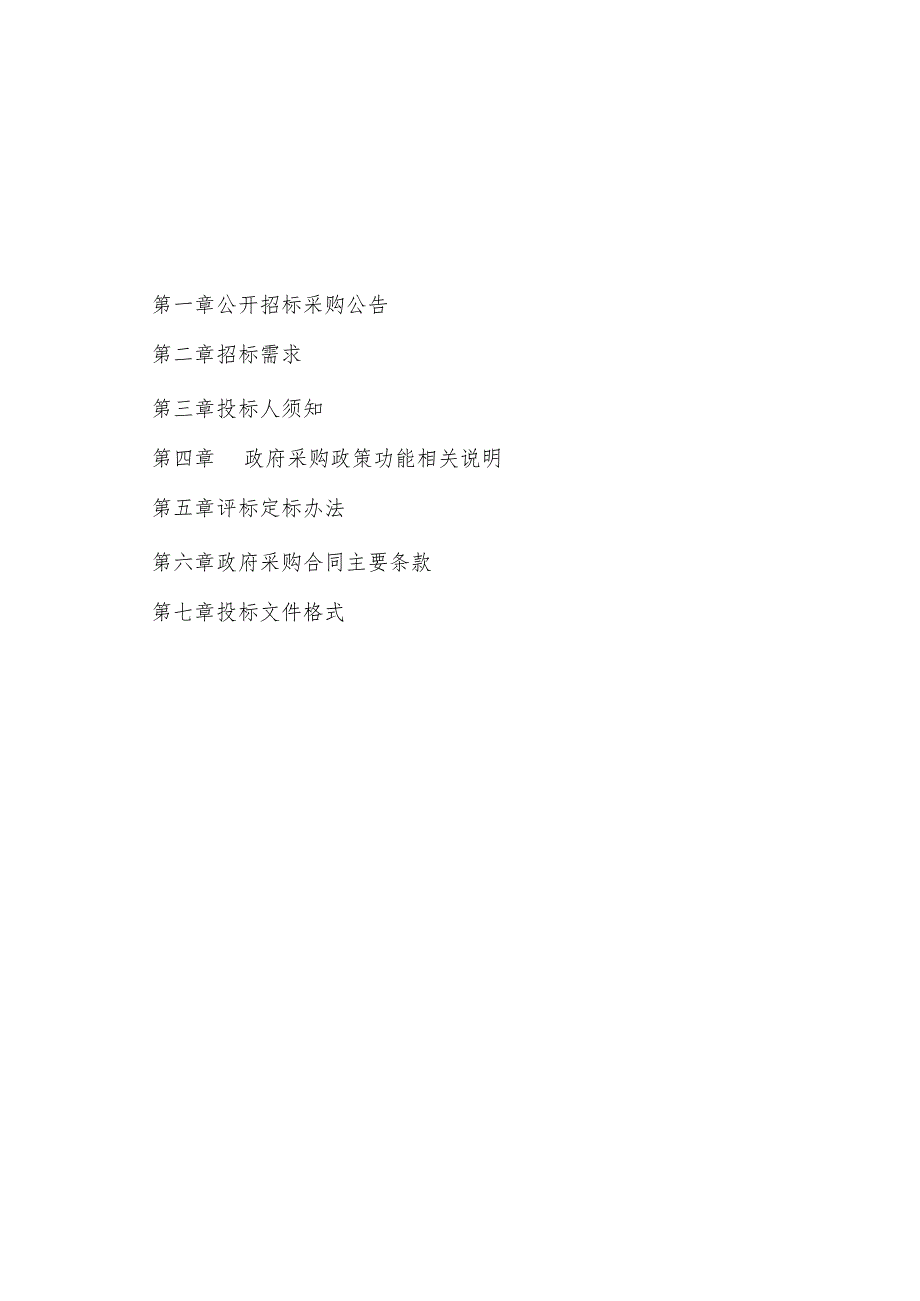 第一章公开招标采购公告

第二章招标需求

第三章投标人须知

第四章　政府采购政策功能相关说明

第五章评标定标办法

第六章政府采购合同主要条款

第七章投标文件格式